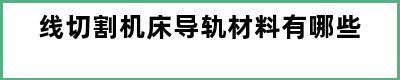 线切割机床导轨材料有哪些